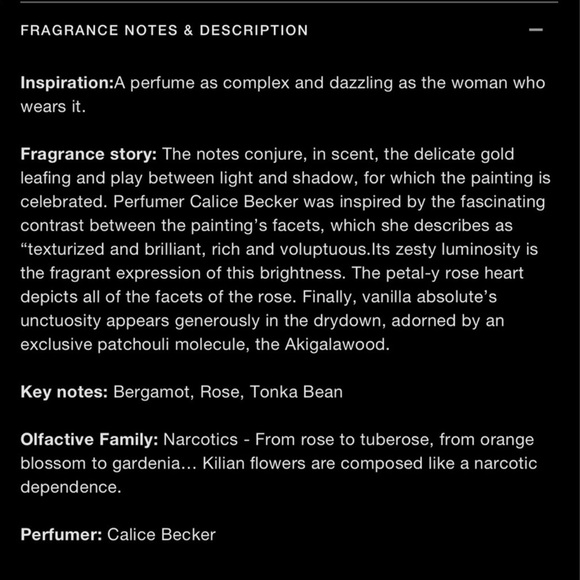 FRAGRANCE NOTES & DESCRIPTION —

Inspiration:A perfume as complex and dazzling as the woman who wears it.

Fragrance story: The notes conjure, in scent, the delicate gold leafing and play between light and shadow, for which the painting is celebrated. Perfumer Calice Becker was inspired by the fascinating contrast between the painting's facets, which she describes as "texturized and brilliant, rich and voluptuous.Its zesty luminosity is the fragrant expression of this brightness. The petal-y rose heart depicts all of the facets of the rose. Finally, vanilla absolute's unctuosity appears generously in the drydown, adorned by an exclusive patchouli molecule, the Akigalawood.

Key notes: Bergamot, Rose, Tonka Bean

Olfactive Family: Narcotics - From rose to tuberose, from orange blossom to gardenia... Kilian flowers are composed like a narcotic dependence.

Perfumer: Calice Becker